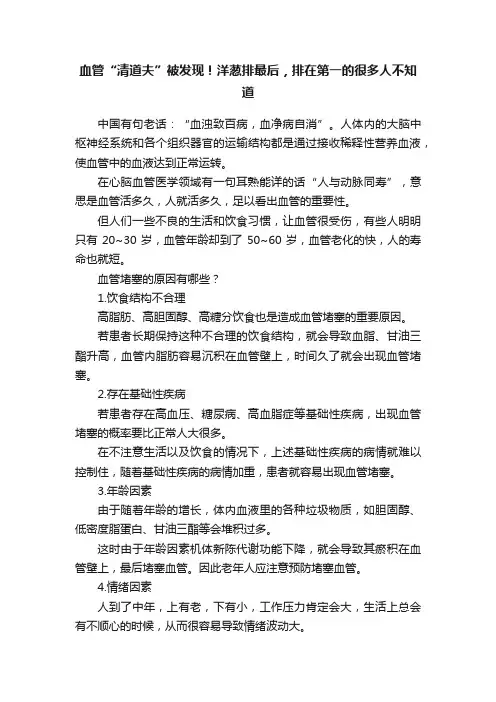 血管“清道夫”被发现！洋葱排最后，排在第一的很多人不知道

中国有句老话：“血浊致百病，血净病自消”。人体内的大脑中枢神经系统和各个组织器官的运输结构都是通过接收稀释性营养血液，使血管中的血液达到正常运转。

在心脑血管医学领域有一句耳熟能详的话“人与动脉同寿”，意思是血管活多久，人就活多久，足以看出血管的重要性。

但人们一些不良的生活和饮食习惯，让血管很受伤，有些人明明只有 20~30 岁，血管年龄却到了 50~60 岁，血管老化的快，人的寿命也就短。

血管堵塞的原因有哪些？

1.饮食结构不合理

高脂肪、高胆固醇、高糖分饮食也是造成血管堵塞的重要原因。

若患者长期保持这种不合理的饮食结构，就会导致血脂、甘油三酯升高，血管内脂肪容易沉积在血管壁上，时间久了就会出现血管堵塞。

2.存在基础性疾病

若患者存在高血压、糖尿病、高血脂症等基础性疾病，出现血管堵塞的概率要比正常人大很多。

在不注意生活以及饮食的情况下，上述基础性疾病的病情就难以控制住，随着基础性疾病的病情加重，患者就容易出现血管堵塞。

3.年龄因素

由于随着年龄的增长，体内血液里的各种垃圾物质，如胆固醇、低密度脂蛋白、甘油三酯等会堆积过多。

这时由于年龄因素机体新陈代谢功能下降，就会导致其瘀积在血管壁上，最后堵塞血管。因此老年人应注意预防堵塞血管。

4.情绪因素

人到了中年，上有老，下有小，工作压力肯定会大，生活上总会有不顺心的时候，从而很容易导致情绪波动大。